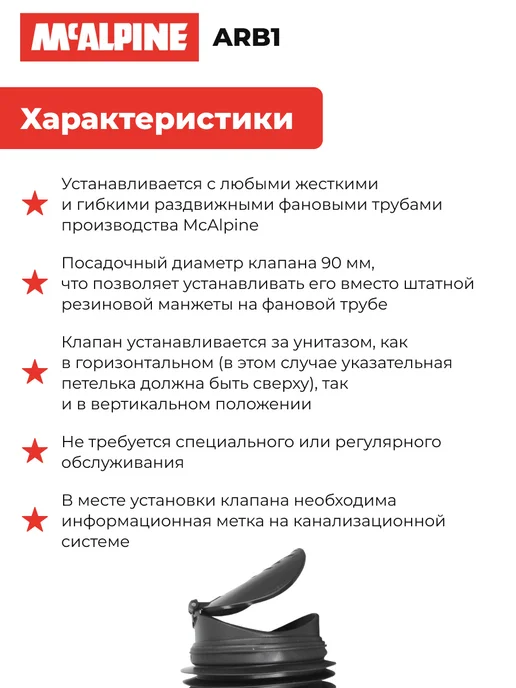 McALPINE ARB1

Характеристики

★ Устанавливается с любыми жесткими и гибкими раздвижными фановыми трубами производства McAlpine

★ Посадочный диаметр клапана 90 мм, что позволяет устанавливать его вместо штатной резиновой манжеты на фановой трубе

★ Клапан устанавливается за унитазом, как в горизонтальном (в этом случае указательная петелька должна быть сверху), так и в вертикальном положении

★ Не требуется специального или регулярного обслуживания

★ В месте установки клапана необходима информационная метка на канализационной системе